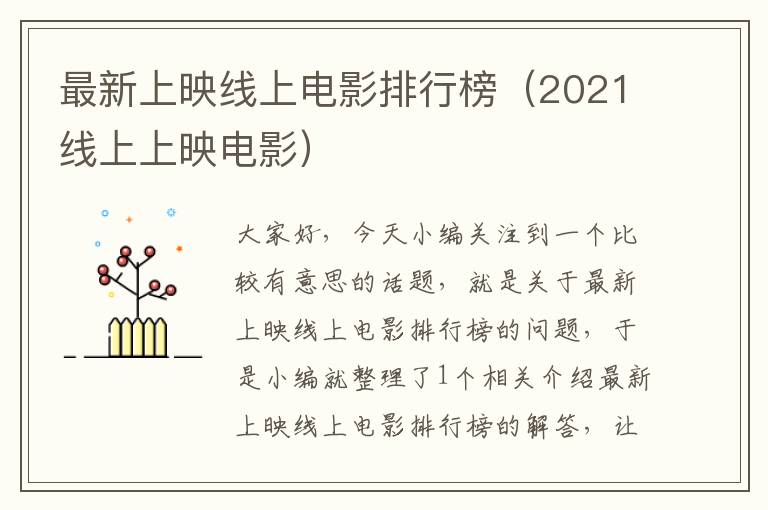 最新上映线上电影排行榜（2021线上上映电影）

大家好，今天小编关注到一个比较有意思的话题，就是关于最新上映线上电影排行榜的问题，于是小编就整理了1个相关介绍最新上映线上电影排行榜的解答，让